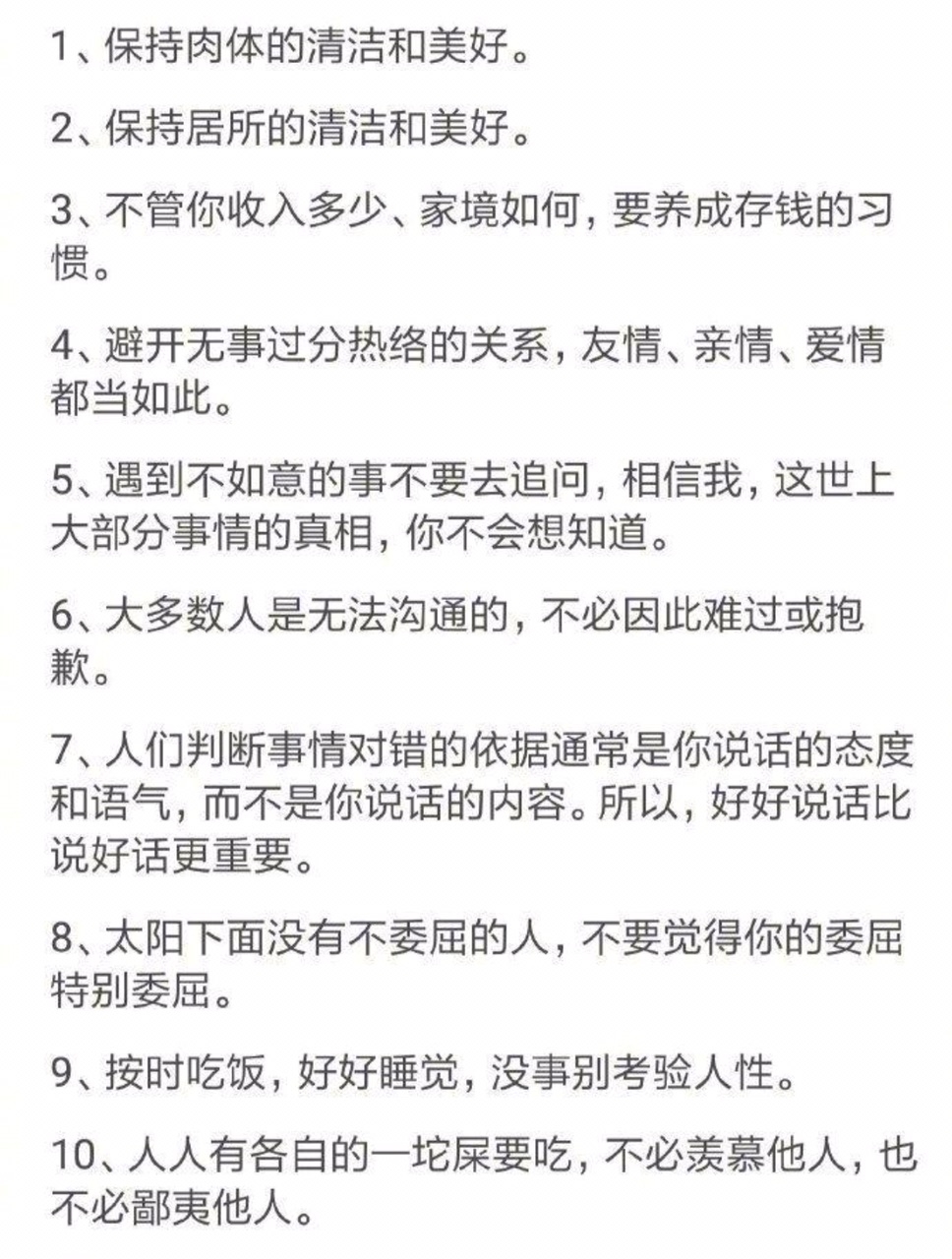 1、保持肉体的清洁和美好。

2、保持居所的清洁和美好。

3、不管你收入多少、家境如何，要养成存钱的习惯。

4、避开无事过分热络的关系，友情、亲情、爱情都当如此。

5、遇到不如意的事不要去追问，相信我，这世上大部分事情的真相，你不会想知道。

6、大多数人是无法沟通的，不必因此难过或抱歉。

7、人们判断事情对错的依据通常是你说话的态度和语气，而不是你说话的内容。所以，好好说话比说好话更重要。

8、太阳下面没有不委屈的人，不要觉得你的委屈特别委屈。

9、按时吃饭，好好睡觉，没事别考验人性。

10、人人有各自的一坨屎要吃，不必羡慕他人，也不必鄙夷他人。